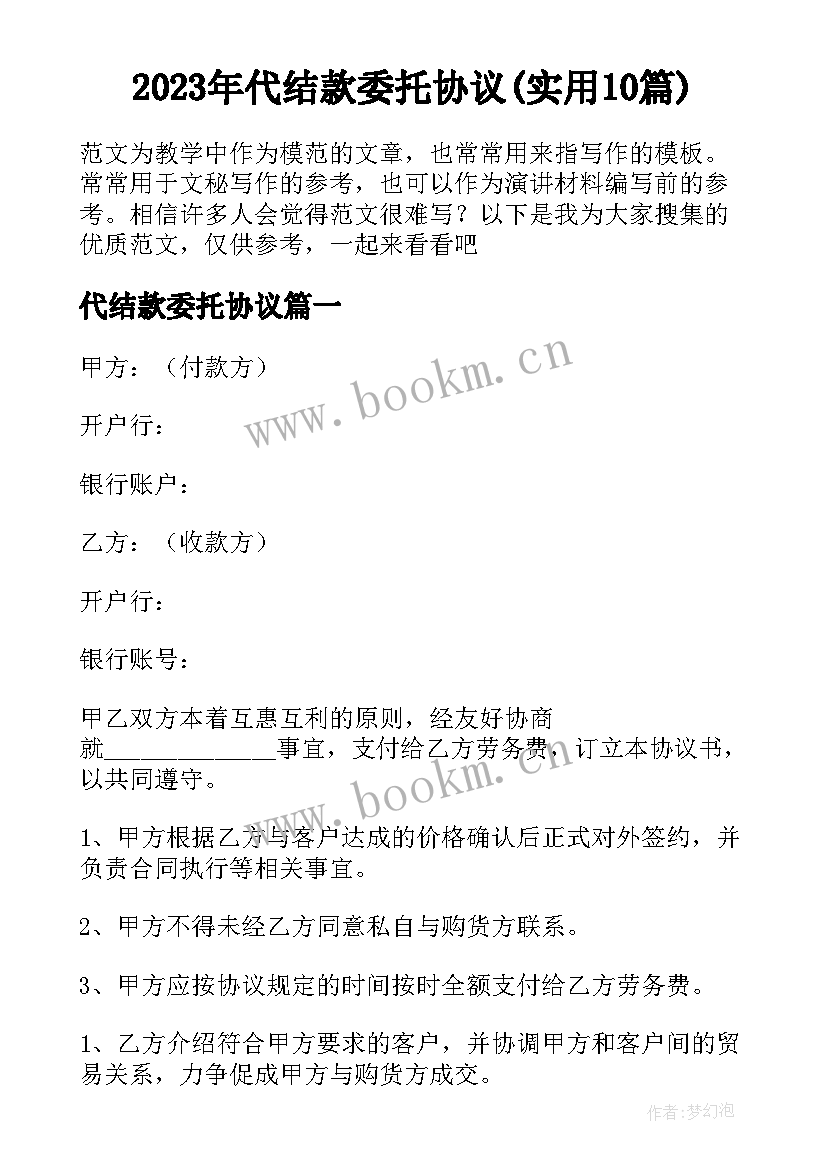 2023年代结款委托协议(实用10篇)

范文为教学中作为模范的文章，也常常用来指写作的模板。常常用于文秘写作的参考，也可以作为演讲材料编写前的参考。相信许多人会觉得范文很难写？以下是我为大家搜集的优质范文，仅供参考，一起来看看吧

代结款委托协议篇一

甲方：（付款方）

开户行：

银行账户：

乙方：（收款方）

开户行：

银行账号：

甲乙双方本着互惠互利的原则，经友好协商就______________事宜，支付给乙方劳务费，订立本协议书，以共同遵守。

1、甲方根据乙方与客户达成的价格确认后正式对外签约，并负责合同执行等相关事宜。

2、甲方不得未经乙方同意私自与购货方联系。

3、甲方应按协议规定的时间按时全额支付给乙方劳务费。

1、乙方介绍符合甲方要求的客户，并协调甲方和客户间的贸易关系，力争促成甲方与购货方成交。

www.bookm.cn

www.bookm.cn

作者:梦幻泡